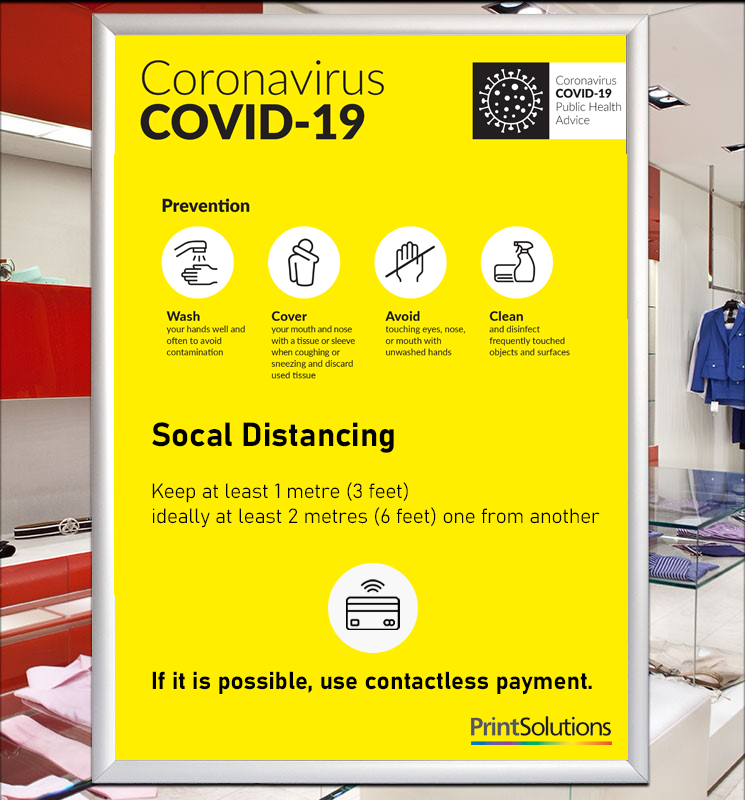 Coronavirus
COVID-19

Coronavirus
COVID-19
Public Health
Advice

Prevention

Wash
your hands well and often to avoid contamination

Cover
your mouth and nose with a tissue or sleeve when coughing or sneezing and discard used tissue

Avoid
touching eyes, nose, or mouth with unwashed hands

Clean
and disinfect frequently touched objects and surfaces

Socal Distancing

Keep at least 1 metre (3 feet)
ideally at least 2 metres (6 feet) one from another

If it is possible, use contactless payment.

PrintSolutions